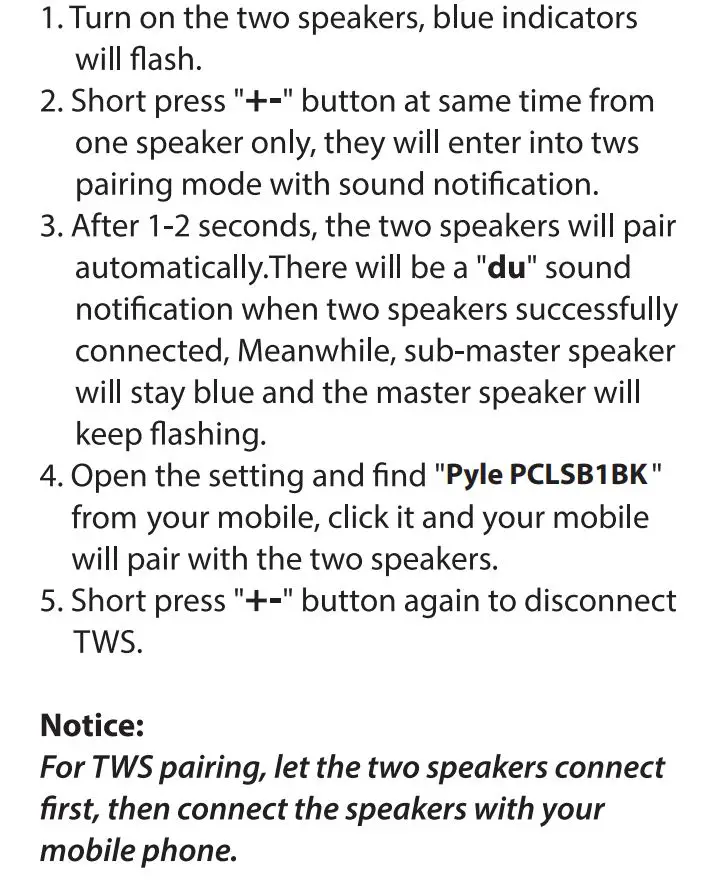 1. Turn on the two speakers, blue indicators will flash.
2. Short press "+-" button at same time from one speaker only, they will enter into tws pairing mode with sound notification.
3. After 1-2 seconds, the two speakers will pair automatically.There will be a "du" sound notification when two speakers successfully connected, Meanwhile, sub-master speaker will stay blue and the master speaker will keep flashing.
4. Open the setting and find "Pyle PCLSB1BK" from your mobile, click it and your mobile will pair with the two speakers.
5. Short press "+-" button again to disconnect TWS.

Notice:
For TWS pairing, let the two speakers connect first, then connect the speakers with your mobile phone.